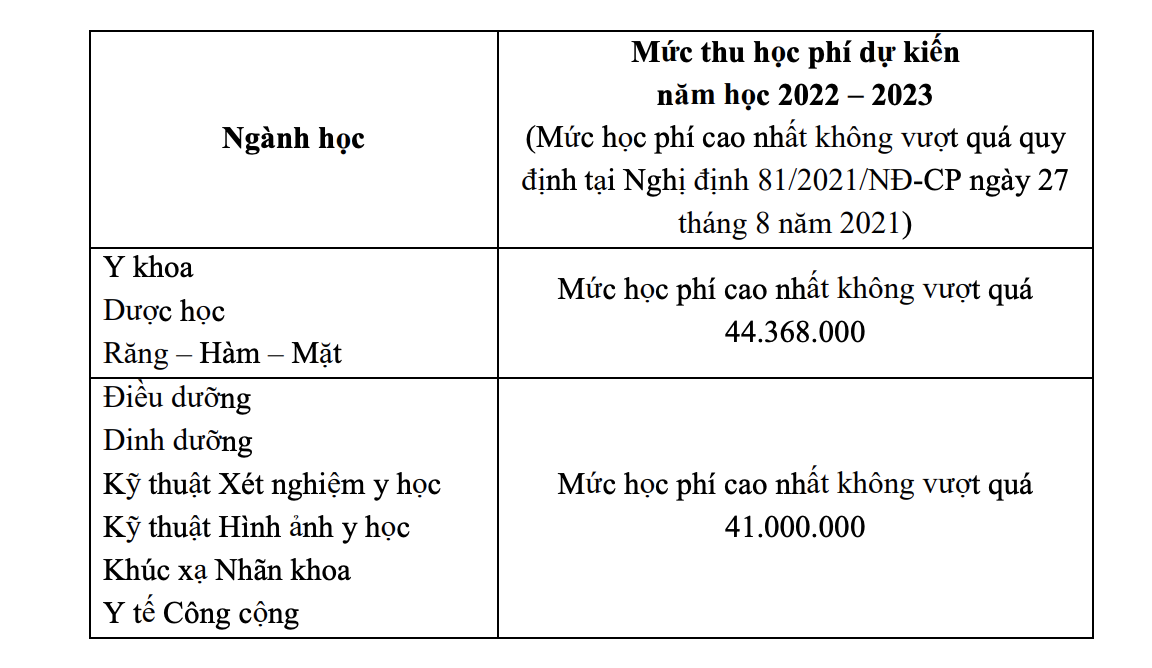 | Ngành học | Mức thu học phí dự kiến năm học 2022 – 2023 (Mức học phí cao nhất không vượt quá quy định tại Nghị định 81/2021/NĐ-CP ngày 27 tháng 8 năm 2021) |
|---|---|
| Y khoa<br>Dược học<br>Răng – Hàm – Mặt | Mức học phí cao nhất không vượt quá 44.368.000 |
| Điều dưỡng<br>Dinh dưỡng<br>Kỹ thuật Xét nghiệm y học<br>Kỹ thuật Hình ảnh y học<br>Khúc xạ Nhãn khoa<br>Y tế Công cộng | Mức học phí cao nhất không vượt quá 41.000.000 |